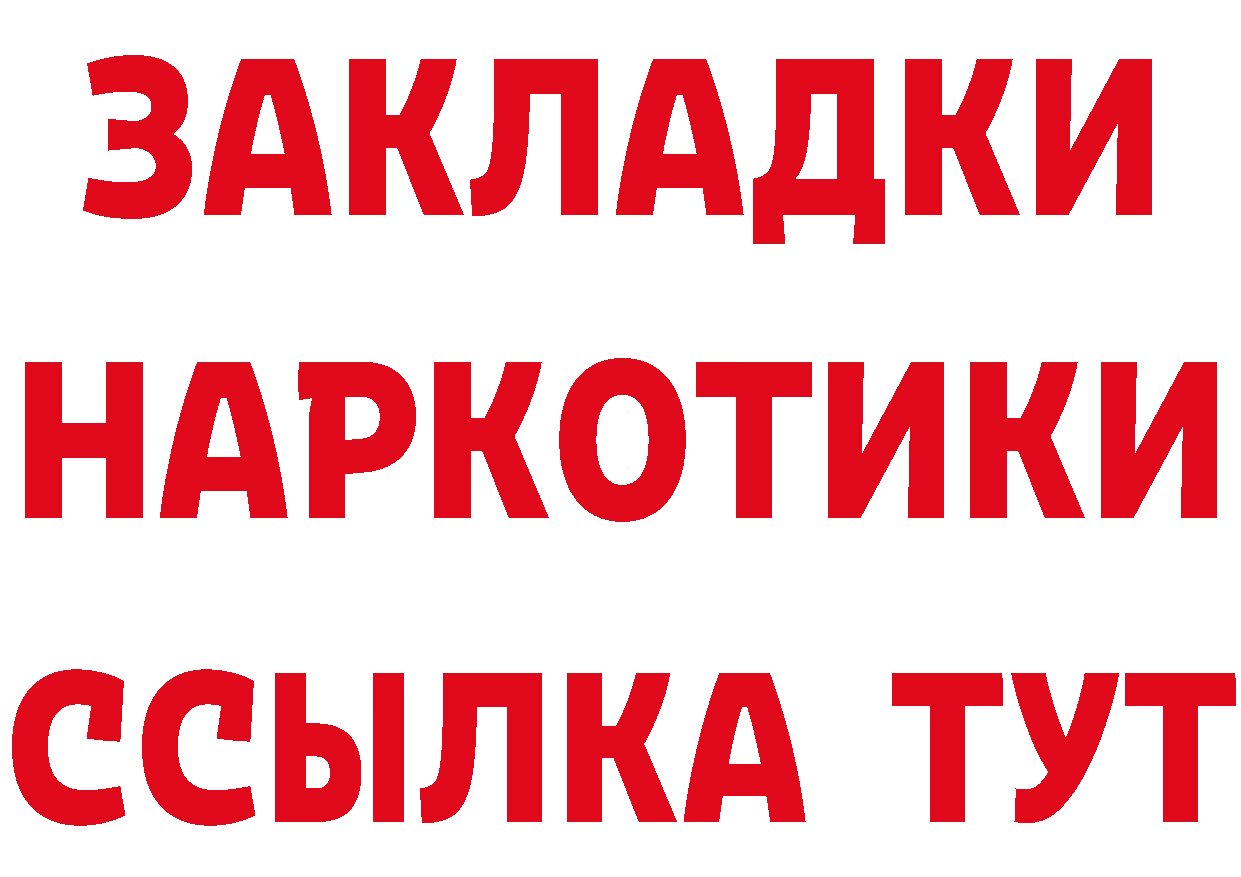 ЗАКЛАДКИ НАРКОТИКИ ССЫЛКА ТУТ